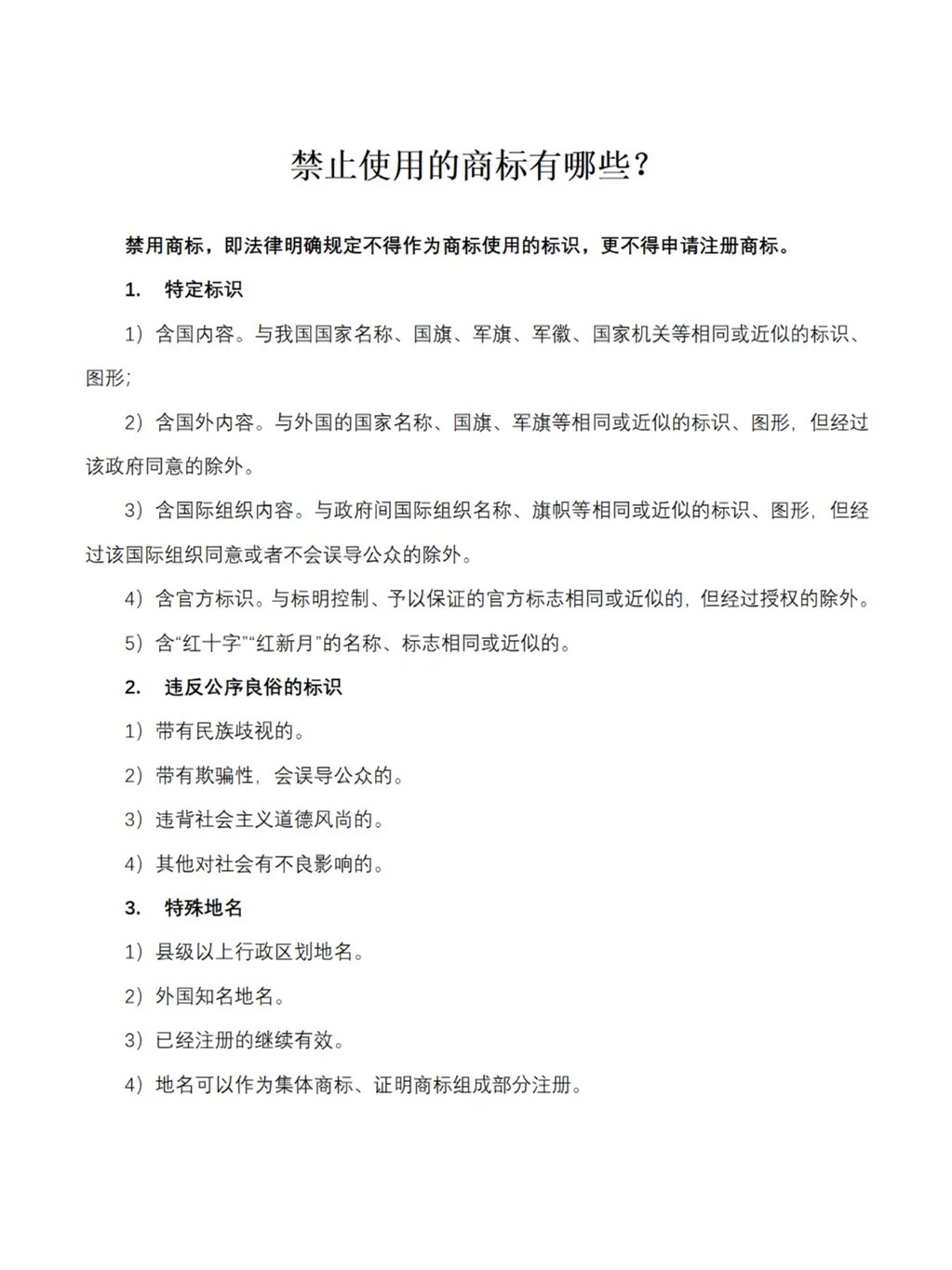 禁止使用的商标有哪些？

禁用商标，即法律明确规定不得作为商标使用的标识，更不得申请注册商标。

1. 特定标识

1）含国内容。与我国国家名称、国旗、军旗、军徽、国家机关等相同或近似的标识、图形;

2）含国外内容。与外国的国家名称、国旗、军旗等相同或近似的标识、图形，但经过该政府同意的除外。

3）含国际组织内容。与政府间国际组织名称、旗帜等相同或近似的标识、图形，但经过该国际组织同意或者不会误导公众的除外。

4）含官方标识。与标明控制、予以保证的官方标志相同或近似的，但经过授权的除外。

5）含“红十字”“红新月”的名称、标志相同或近似的。

2. 违反公序良俗的标识

1）带有民族歧视的。

2）带有欺骗性，会误导公众的。

3）违背社会主义道德风尚的。

4）其他对社会有不良影响的。

3. 特殊地名

1）县级以上行政区划地名。

2）外国知名地名。

3）已经注册的继续有效。

4）地名可以作为集体商标、证明商标组成部分注册。